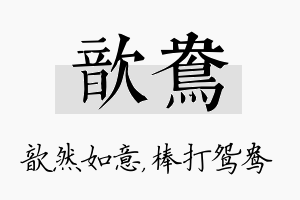 歆鸯

歆然如意，棒打鸳鸯